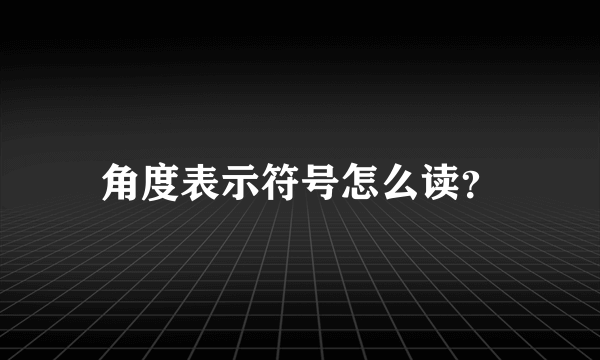 角度表示符号怎么读?